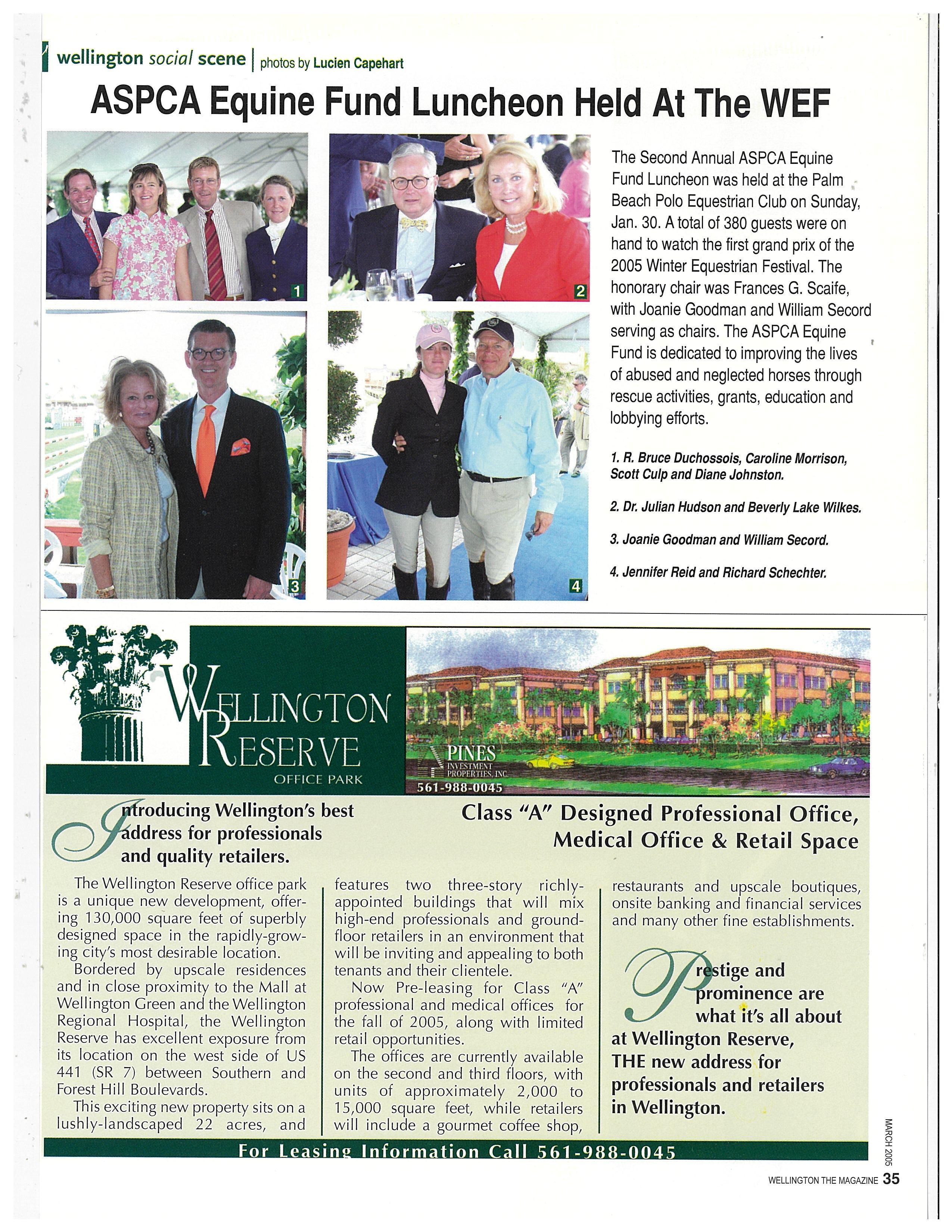 wellington social scene | photos by Lucien Capehart

ASPCA Equine Fund Luncheon Held At The WEF

1

2

3

4

The Second Annual ASPCA Equine Fund Luncheon was held at the Palm Beach Polo Equestrian Club on Sunday, Jan. 30. A total of 380 guests were on hand to watch the first grand prix of the 2005 Winter Equestrian Festival. The honorary chair was Frances G. Scaife, with Joanie Goodman and William Secord serving as chairs. The ASPCA Equine Fund is dedicated to improving the lives of abused and neglected horses through rescue activities, grants, education and lobbying efforts.

1. R. Bruce Duchossois, Caroline Morrison, Scott Culp and Diane Johnston.

2. Dr. Julian Hudson and Beverly Lake Wilkes.

3. Joanie Goodman and William Secord.

4. Jennifer Reid and Richard Schechter.

WELLINGTON RESERVE
OFFICE PARK

PINES
INVESTMENT PROPERTIES, INC.
561-988-0045

Introducing Wellington's best address for professionals and quality retailers.

Class "A" Designed Professional Office, Medical Office & Retail Space

The Wellington Reserve office park is a unique new development, offering 130,000 square feet of superbly designed space in the rapidly-growing city's most desirable location.

Bordered by upscale residences and in close proximity to the Mall at Wellington Green and the Wellington Regional Hospital, the Wellington Reserve has excellent exposure from its location on the west side of US 441 (SR 7) between Southern and Forest Hill Boulevards.

This exciting new property sits on a lushly-landscaped 22 acres, and features two three-story richly-appointed buildings that will mix high-end professionals and ground-floor retailers in an environment that will be inviting and appealing to both tenants and their clientele.

Now Pre-leasing for Class "A" professional and medical offices for the fall of 2005, along with limited retail opportunities.

The offices are currently available on the second and third floors, with units of approximately 2,000 to 15,000 square feet, while retailers will include a gourmet coffee shop, restaurants and upscale boutiques, onsite banking and financial services and many other fine establishments.

Prestige and prominence are what it's all about at Wellington Reserve, THE new address for professionals and retailers in Wellington.

For Leasing Information Call 561-988-0045

MARCH 2005

WELLINGTON THE MAGAZINE 35